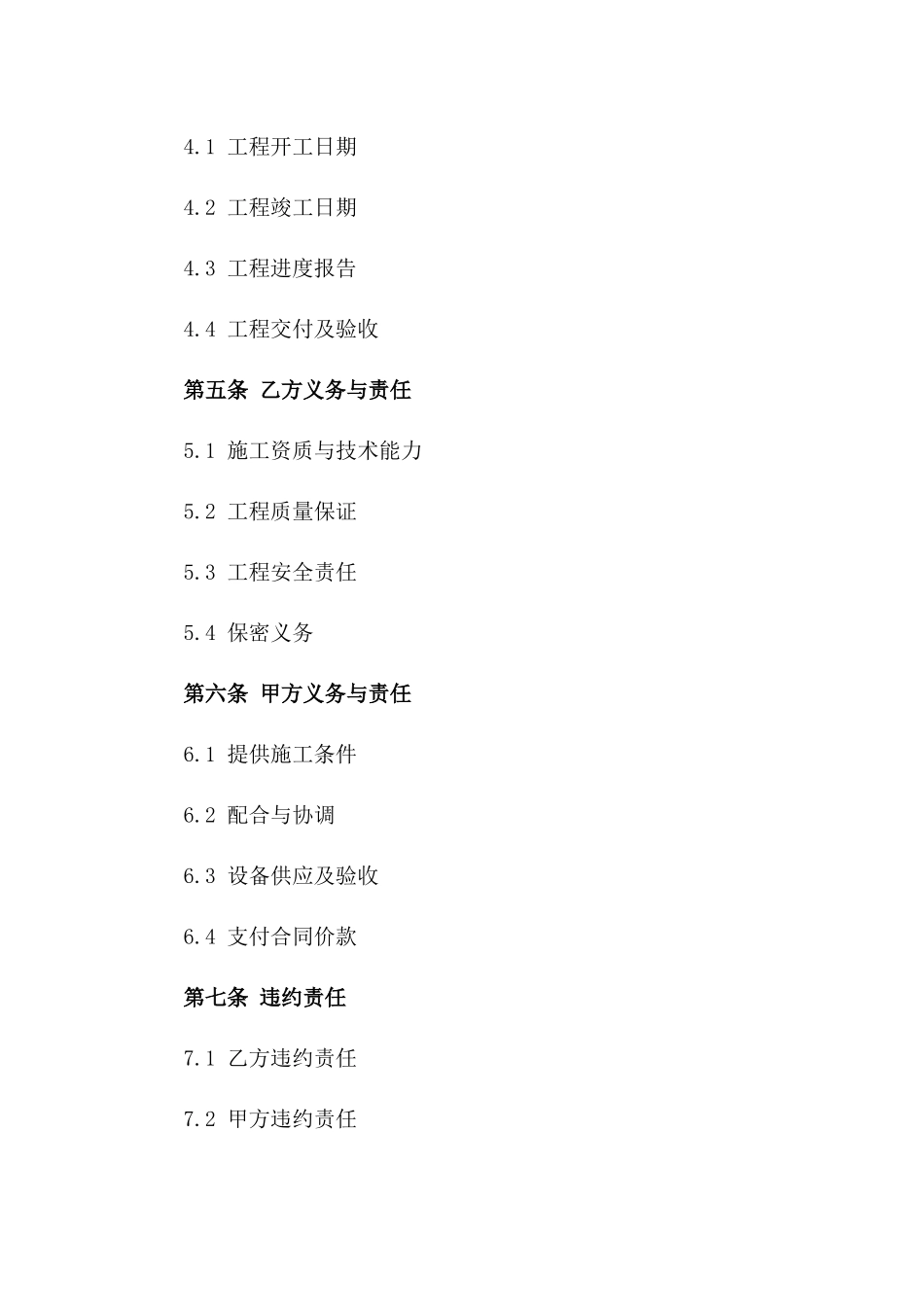 4.1 工程开工日期

4.2 工程竣工日期

4.3 工程进度报告

4.4 工程交付及验收

第五条 乙方义务与责任

5.1 施工资质与技术能力

5.2 工程质量保证

5.3 工程安全责任

5.4 保密义务

第六条 甲方义务与责任

6.1 提供施工条件

6.2 配合与协调

6.3 设备供应及验收

6.4 支付合同价款

第七条 违约责任

7.1 乙方违约责任

7.2 甲方违约责任